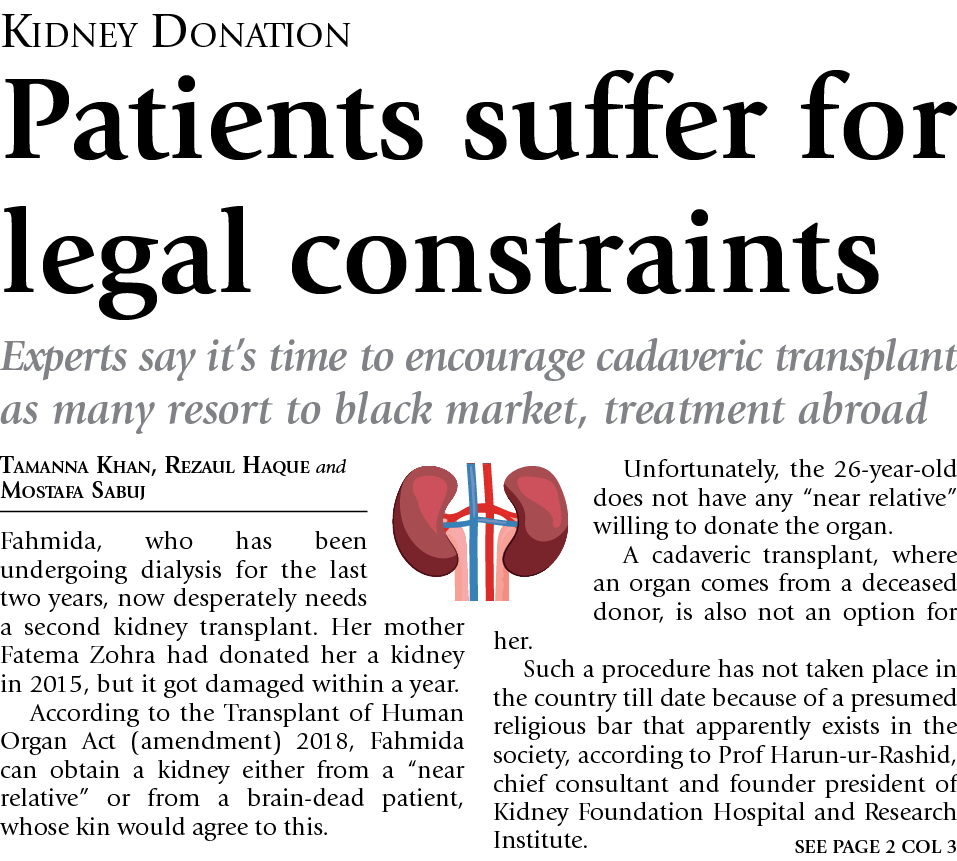 KIDNEY DONATION

Patients suffer for legal constraints

Experts say it's time to encourage cadaveric transplant as many resort to black market, treatment abroad

TAMANNA KHAN, REZAUL HAQUE and MOSTAFA SABUJ

Fahmida, who has been undergoing dialysis for the last two years, now desperately needs a second kidney transplant. Her mother Fatema Zohra had donated her a kidney in 2015, but it got damaged within a year.

According to the Transplant of Human Organ Act (amendment) 2018, Fahmida can obtain a kidney either from a "near relative" or from a brain-dead patient, whose kin would agree to this.

Unfortunately, the 26-year-old does not have any "near relative" willing to donate the organ.

A cadaveric transplant, where an organ comes from a deceased donor, is also not an option for her.

Such a procedure has not taken place in the country till date because of a presumed religious bar that apparently exists in the society, according to Prof Harun-ur-Rashid, chief consultant and founder president of Kidney Foundation Hospital and Research Institute.

SEE PAGE 2 COL 3